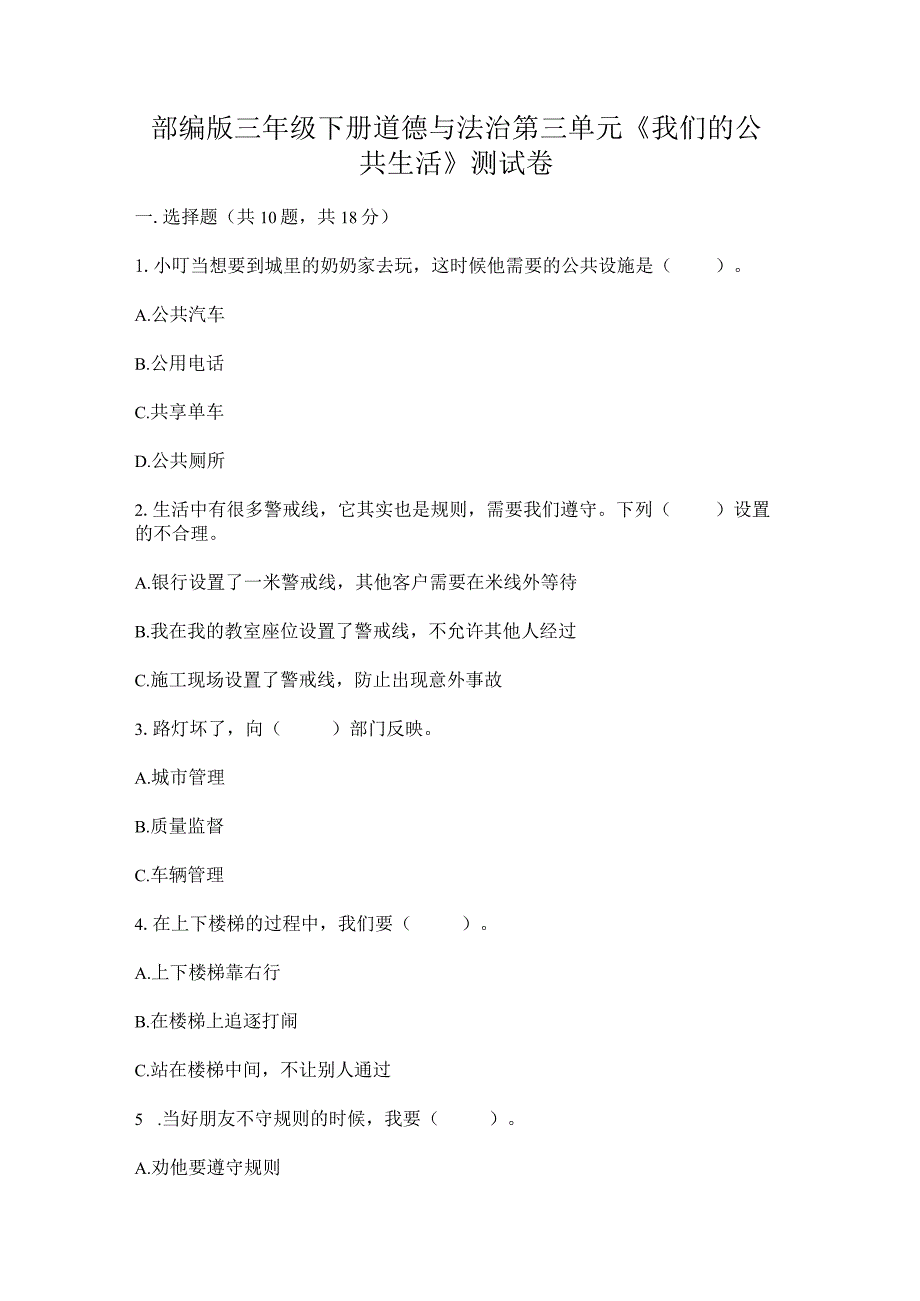 部编版三年级下册道德与法治第三单元《我们的公共生活》测试卷

一. 选择题（共 10 题，共 18 分）

1. 小叮当想要到城里的奶奶家去玩，这时候他需要的公共设施是（　　）。

A.公共汽车

B.公用电话

C.共享单车

D.公共厕所

2. 生活中有很多警戒线，它其实也是规则，需要我们遵守。下列（　　）设置的不合理。

A.银行设置了一米警戒线，其他客户需要在米线外等待

B.我在我的教室座位设置了警戒线，不允许其他人经过

C.施工现场设置了警戒线，防止出现意外事故

3. 路灯坏了，向（　　）部门反映。

A.城市管理

B.质量监督

C.车辆管理

4. 在上下楼梯的过程中，我们要（　　）。

A.上下楼梯靠右行

B.在楼梯上追逐打闹

C.站在楼梯中间，不让别人通过

5 .当好朋友不守规则的时候，我要（　　）。

A.劝他要遵守规则